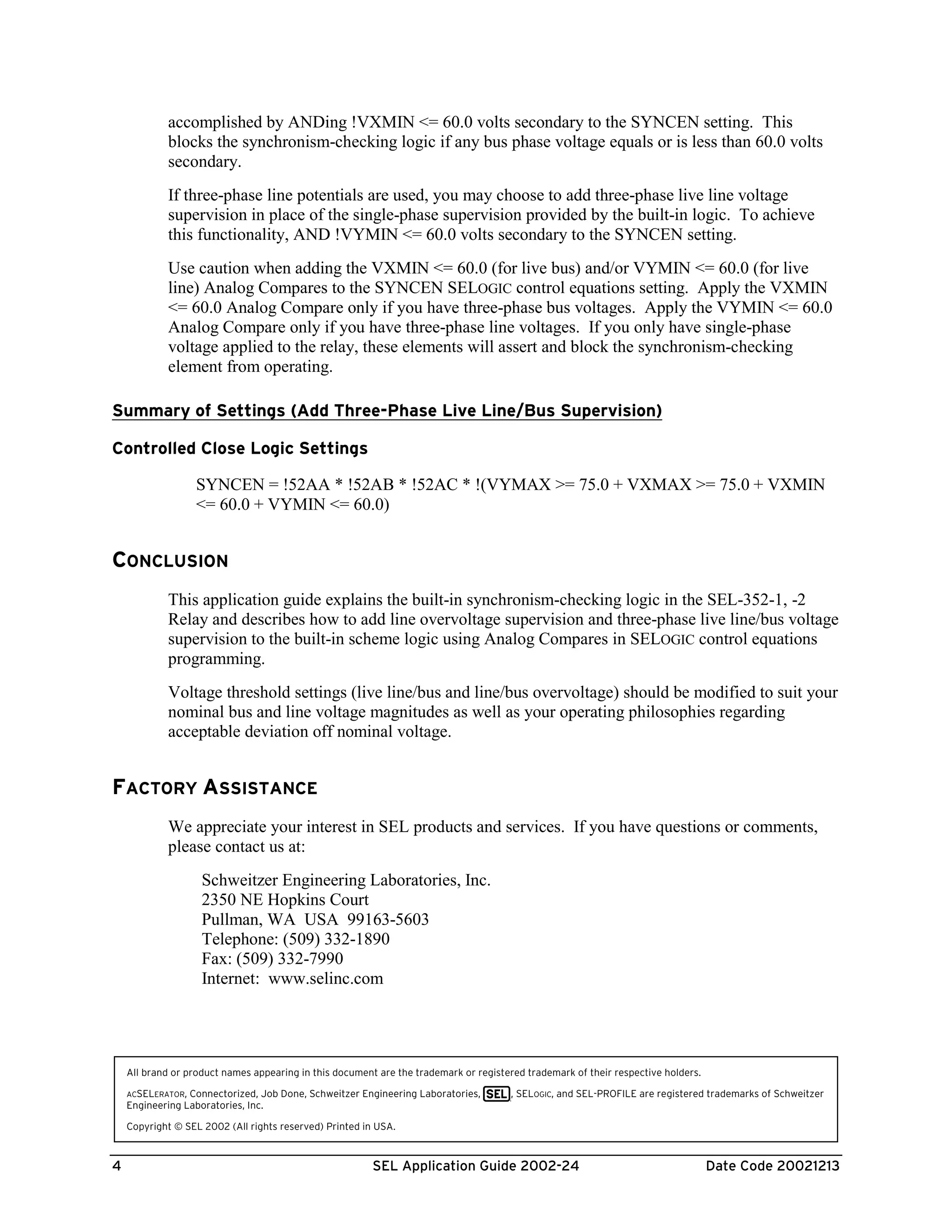 accomplished by ANDing !VXMIN <= 60.0 volts secondary to the SYNCEN setting. This blocks the synchronism-checking logic if any bus phase voltage equals or is less than 60.0 volts secondary.

If three-phase line potentials are used, you may choose to add three-phase live line voltage supervision in place of the single-phase supervision provided by the built-in logic. To achieve this functionality, AND !VYMIN <= 60.0 volts secondary to the SYNCEN setting.

Use caution when adding the VXMIN <= 60.0 (for live bus) and/or VYMIN <= 60.0 (for live line) Analog Compares to the SYNCEN SELOGIC control equations setting. Apply the VXMIN <= 60.0 Analog Compare only if you have three-phase bus voltages. Apply the VYMIN <= 60.0 Analog Compare only if you have three-phase line voltages. If you only have single-phase voltage applied to the relay, these elements will assert and block the synchronism-checking element from operating.

Summary of Settings (Add Three-Phase Live Line/Bus Supervision)

Controlled Close Logic Settings

SYNCEN = !52AA * !52AB * !52AC * !(VYMAX >= 75.0 + VXMAX >= 75.0 + VXMIN <= 60.0 + VYMIN <= 60.0)

CONCLUSION

This application guide explains the built-in synchronism-checking logic in the SEL-352-1, -2 Relay and describes how to add line overvoltage supervision and three-phase live line/bus voltage supervision to the built-in scheme logic using Analog Compares in SELOGIC control equations programming.

Voltage threshold settings (live line/bus and line/bus overvoltage) should be modified to suit your nominal bus and line voltage magnitudes as well as your operating philosophies regarding acceptable deviation off nominal voltage.

FACTORY ASSISTANCE

We appreciate your interest in SEL products and services. If you have questions or comments, please contact us at:

Schweitzer Engineering Laboratories, Inc.
2350 NE Hopkins Court
Pullman, WA USA 99163-5603
Telephone: (509) 332-1890
Fax: (509) 332-7990
Internet: www.selinc.com

All brand or product names appearing in this document are the trademark or registered trademark of their respective holders.

ACSELERATOR, Connectorized, Job Done, Schweitzer Engineering Laboratories, SEL, SELOGIC, and SEL-PROFILE are registered trademarks of Schweitzer Engineering Laboratories, Inc.

Copyright © SEL 2002 (All rights reserved) Printed in USA.

4 SEL Application Guide 2002-24 Date Code 20021213